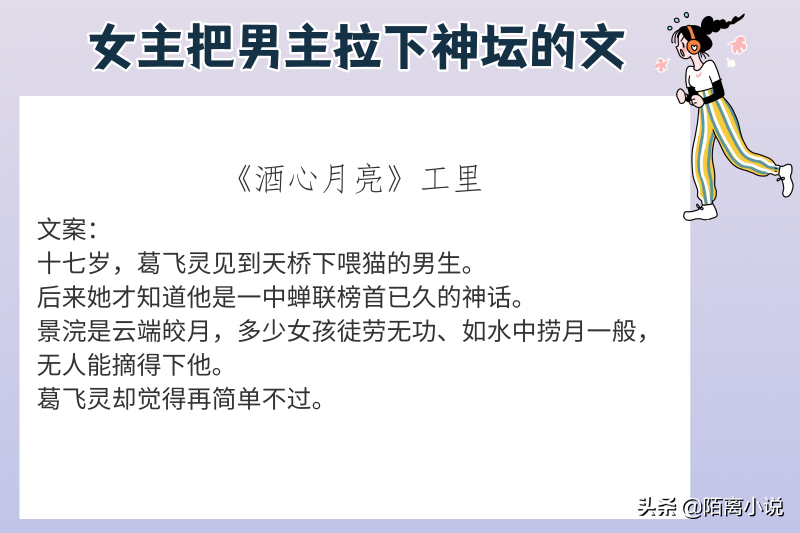 女主把男主拉下神坛的文

《酒心月亮》工里

文案：
十七岁，葛飞灵见到天桥下喂猫的男生。
后来她才知道他是一中蝉联榜首已久的神话。
景浣是云端皎月，多少女孩徒劳无功、如水中捞月一般，无人能摘得下他。
葛飞灵却觉得再简单不过。

头条 @陌离小说